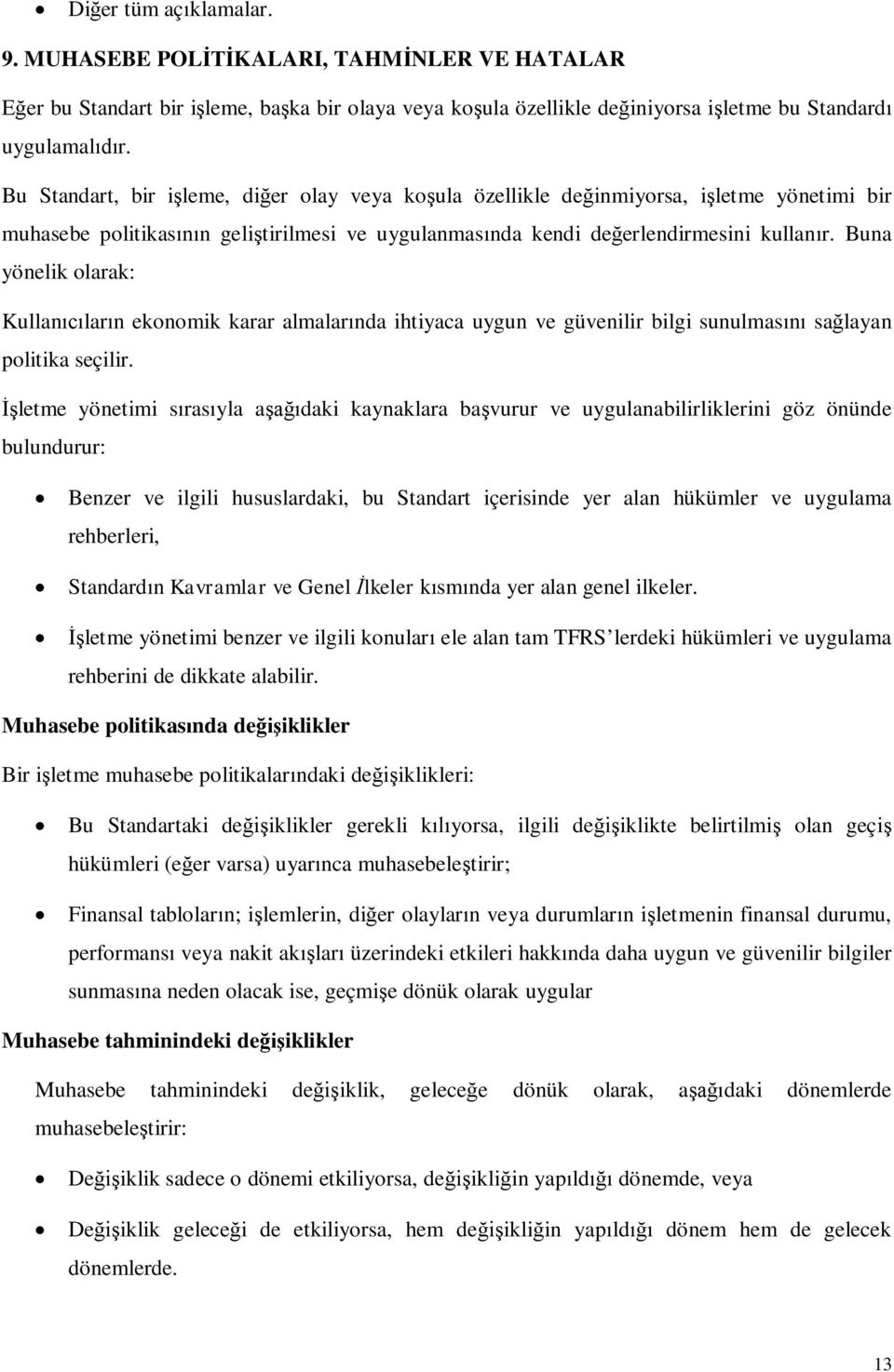 • Diğer tüm açıklamalar.

9. MUHASEBE POLİTİKALARI, TAHMİNLER VE HATALAR

Eğer bu Standart bir işleme, başka bir olaya veya koşula özellikle değiniyorsa işletme bu Standardı uygulamalıdır.

Bu Standart, bir işleme, diğer olay veya koşula özellikle değinmiyorsa, işletme yönetimi bir muhasebe politikasının geliştirilmesi ve uygulanmasında kendi değerlendirmesini kullanır. Buna yönelik olarak:

Kullanıcıların ekonomik karar almalarında ihtiyaca uygun ve güvenilir bilgi sunulmasını sağlayan politika seçilir.

İşletme yönetimi sırasıyla aşağıdaki kaynaklara başvurur ve uygulanabilirliklerini göz önünde bulundurur:

• Benzer ve ilgili hususlardaki, bu Standart içerisinde yer alan hükümler ve uygulama rehberleri,

• Standardın Kavramlar ve Genel İlkeler kısmında yer alan genel ilkeler.

• İşletme yönetimi benzer ve ilgili konuları ele alan tam TFRS'lerdeki hükümleri ve uygulama rehberini de dikkate alabilir.

Muhasebe politikasında değişiklikler

Bir işletme muhasebe politikalarındaki değişiklikleri:

• Bu Standartaki değişiklikler gerekli kılıyorsa, ilgili değişiklikte belirtilmiş olan geçiş hükümleri (eğer varsa) uyarınca muhasebeleştirir;

• Finansal tabloların; işlemlerin, diğer olayların veya durumların işletmenin finansal durumu, performansı veya nakit akışları üzerindeki etkileri hakkında daha uygun ve güvenilir bilgiler sunmasına neden olacak ise, geçmişe dönük olarak uygular

Muhasebe tahminindeki değişiklikler

Muhasebe tahminindeki değişiklik, geleceğe dönük olarak, aşağıdaki dönemlerde muhasebeleştirir:

• Değişiklik sadece o dönemi etkiliyorsa, değişikliğin yapıldığı dönemde, veya

• Değişiklik geleceği de etkiliyorsa, hem değişikliğin yapıldığı dönem hem de gelecek dönemlerde.

13